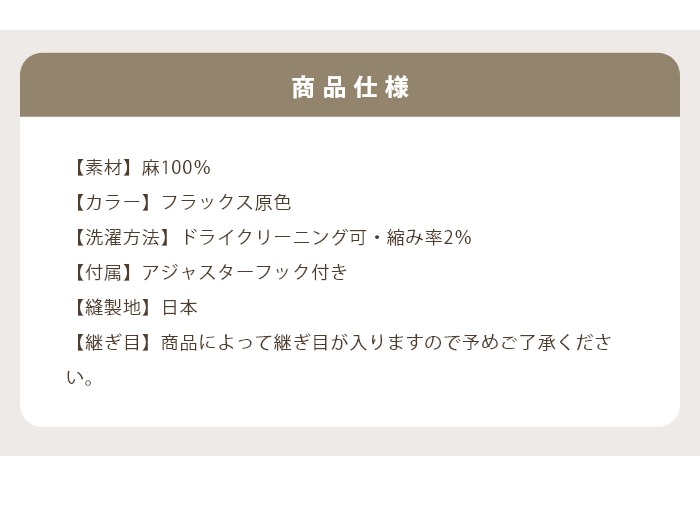 商品仕様

【素材】麻100%
【カラー】フラックス原色
【洗濯方法】ドライクリーニング可・縮み率2%
【付属】アジャスターフック付き
【縫製地】日本
【継ぎ目】商品によって継ぎ目が入りますので予めご了承ください。